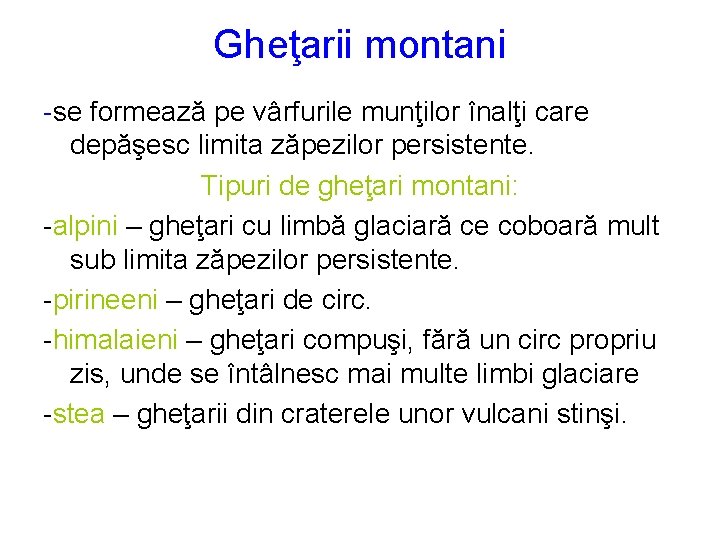 Gheţarii montani

-se formează pe vârfurile munţilor înalţi care depăşesc limita zăpezilor persistente.

Tipuri de gheţari montani:

-alpini – gheţari cu limbă glaciară ce coboară mult sub limita zăpezilor persistente.

-pirineeni – gheţari de circ.

-himalaieni – gheţari compuşi, fără un circ propriu zis, unde se întâlnesc mai multe limbi glaciare

-stea – gheţarii din craterele unor vulcani stinşi.